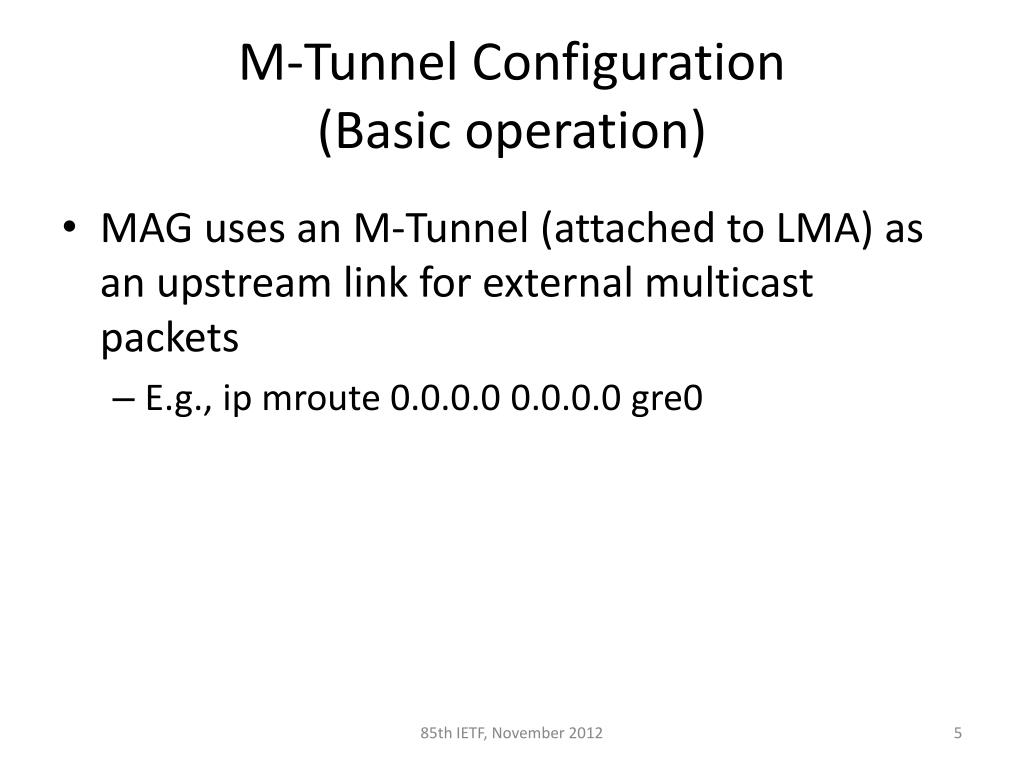 M-Tunnel Configuration
(Basic operation)

• MAG uses an M-Tunnel (attached to LMA) as an upstream link for external multicast packets
– E.g., ip mroute 0.0.0.0 0.0.0.0 gre0

85th IETF, November 2012

5